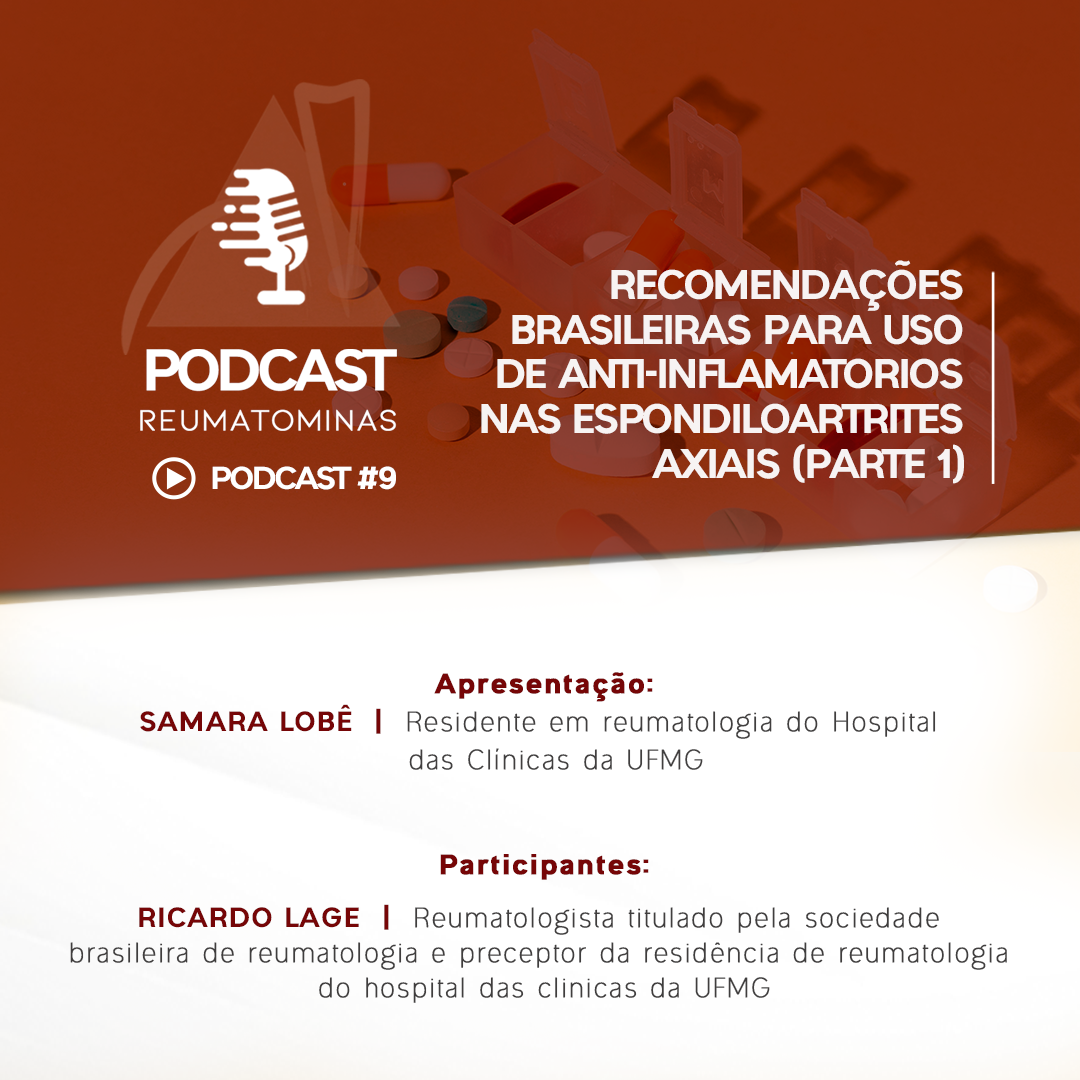 PODCAST
REUMATOMINAS
PODCAST #9

RECOMENDAÇÕES BRASILEIRAS PARA USO DE ANTI-INFLAMATORIOS NAS ESPONDILOARTRITES AXIAIS (PARTE 1)

Apresentação:
SAMARA LOBÊ | Residente em reumatologia do Hospital das Clínicas da UFMG

Participantes:
RICARDO LAGE | Reumatologista titulado pela sociedade brasileira de reumatologia e preceptor da residência de reumatologia do hospital das clinicas da UFMG